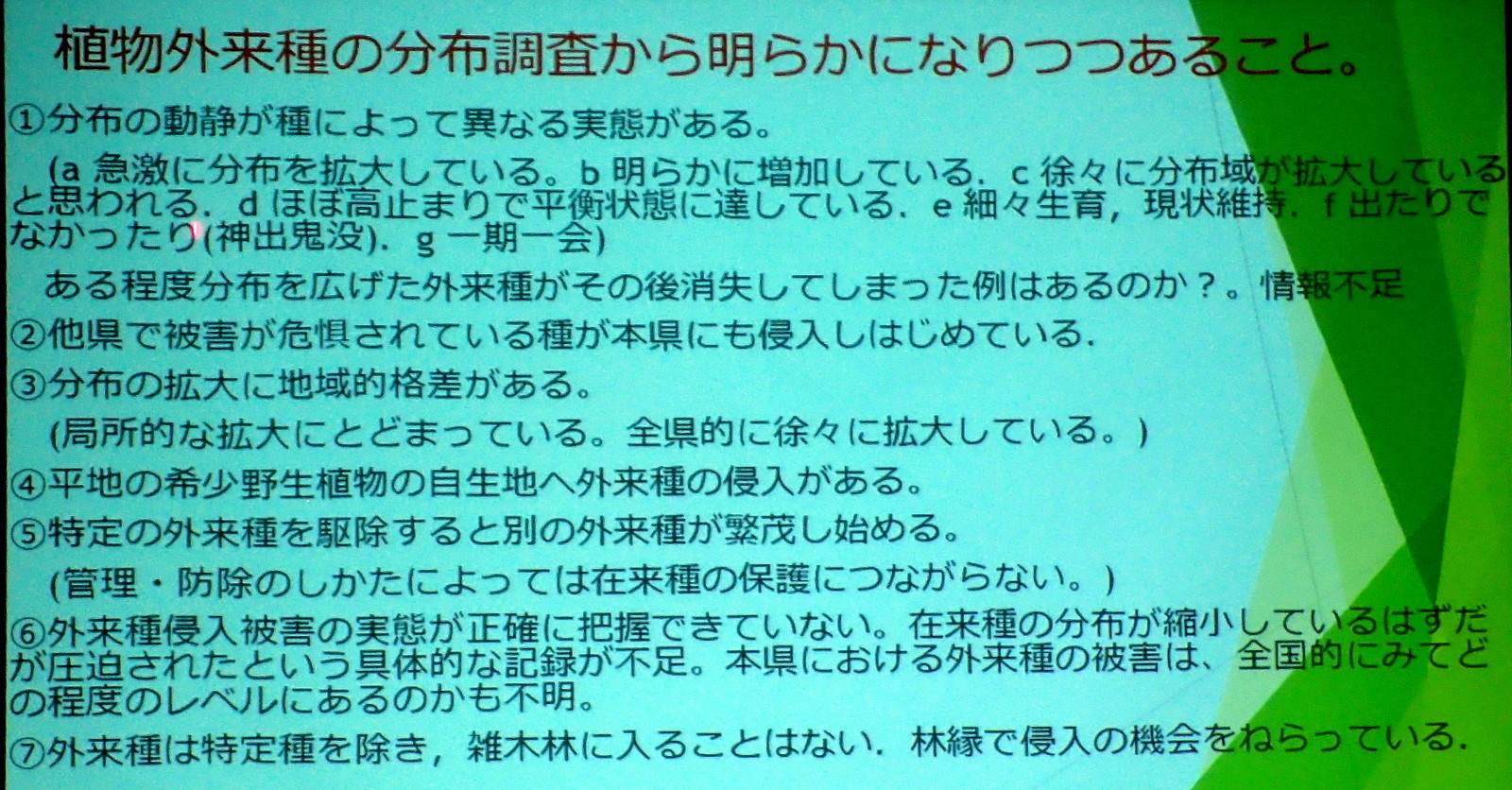 植物外来種の分布調査から明らかになりつつあること。

①分布の動静が種によって異なる実態がある。

(a 急激に分布を拡大している。b 明らかに増加している．c 徐々に分布域が拡大していると思われる．d ほぼ高止まりで平衡状態に達している．e 細々生育，現状維持．f 出たりでなかったり(神出鬼没)．g 一期一会)

ある程度分布を広げた外来種がその後消失してしまった例はあるのか？。情報不足

②他県で被害が危惧されている種が本県にも侵入しはじめている．

③分布の拡大に地域的格差がある。

(局所的な拡大にとどまっている。全県的に徐々に拡大している。)

④平地の希少野生植物の自生地へ外来種の侵入がある。

⑤特定の外来種を駆除すると別の外来種が繁茂し始める。

(管理・防除のしかたによっては在来種の保護につながらない。)

⑥外来種侵入被害の実態が正確に把握できていない。在来種の分布が縮小しているはずだが圧迫されたという具体的な記録が不足。本県における外来種の被害は、全国的にみてどの程度のレベルにあるのかも不明。

⑦外来種は特定種を除き，雑木林に入ることはない．林縁で侵入の機会をねらっている．